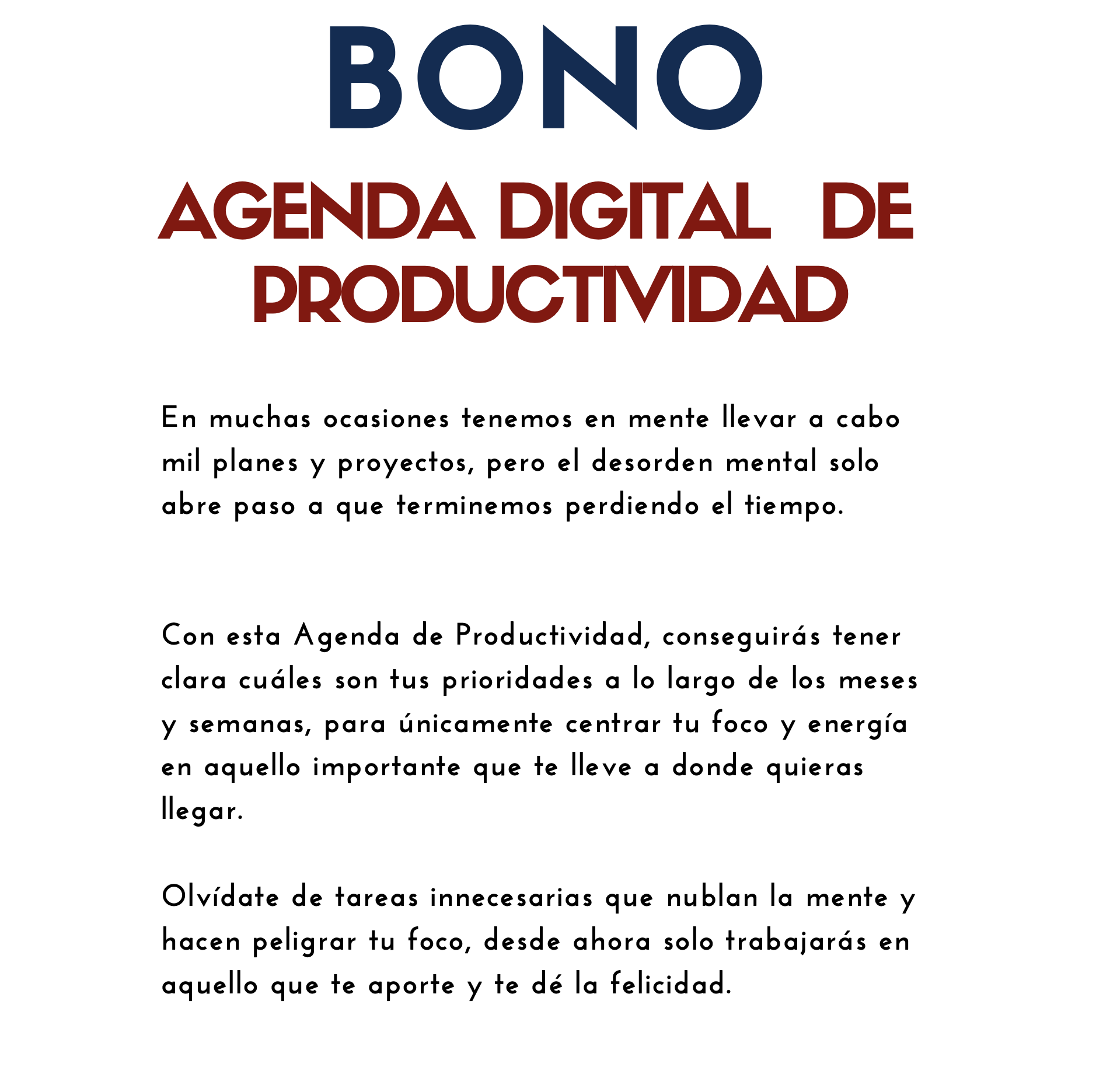 BONO

AGENDA DIGITAL DE PRODUCTIVIDAD

En muchas ocasiones tenemos en mente llevar a cabo mil planes y proyectos, pero el desorden mental solo abre paso a que terminemos perdiendo el tiempo.

Con esta Agenda de Productividad, conseguirás tener clara cuáles son tus prioridades a lo largo de los meses y semanas, para únicamente centrar tu foco y energía en aquello importante que te lleve a donde quieras llegar.

Olvídate de tareas innecesarias que nublan la mente y hacen peligrar tu foco, desde ahora solo trabajarás en aquello que te aporte y te dé la felicidad.